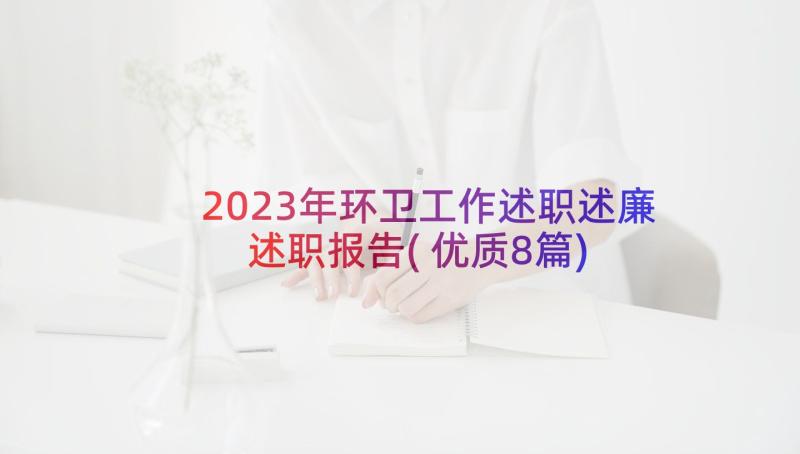 2023年环卫工作述职述廉述职报告(优质8篇)